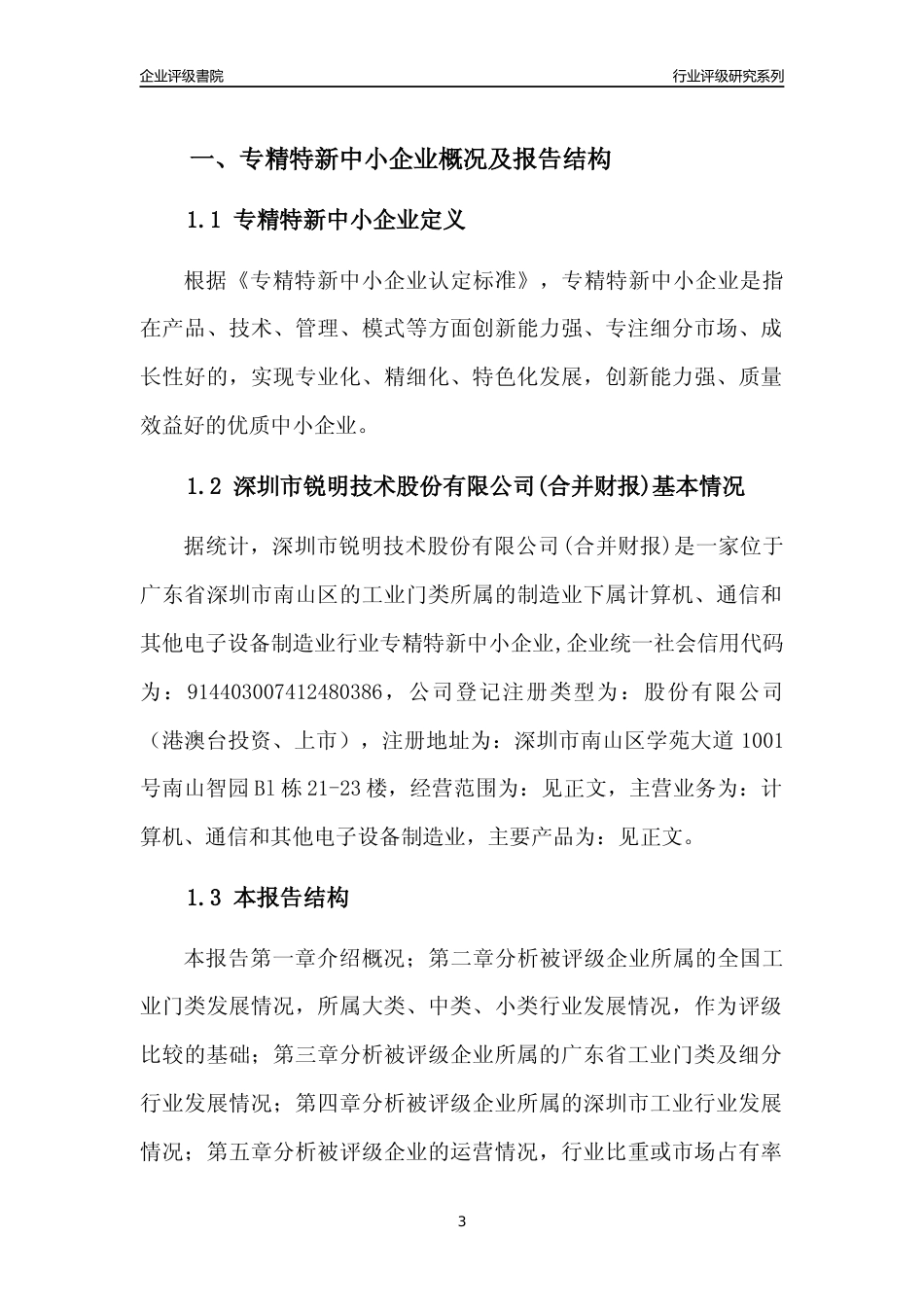 企业评级書院

行业评级研究系列

一、专精特新中小企业概况及报告结构

1.1 专精特新中小企业定义

根据《专精特新中小企业认定标准》，专精特新中小企业是指在产品、技术、管理、模式等方面创新能力强、专注细分市场、成长性好的，实现专业化、精细化、特色化发展，创新能力强、质量效益好的优质中小企业。

1.2 深圳市锐明技术股份有限公司(合并财报)基本情况

据统计，深圳市锐明技术股份有限公司(合并财报)是一家位于广东省深圳市南山区的工业门类所属的制造业下属计算机、通信和其他电子设备制造业行业专精特新中小企业,企业统一社会信用代码为：914403007412480386，公司登记注册类型为：股份有限公司（港澳台投资、上市），注册地址为：深圳市南山区学苑大道 1001 号南山智园 B1 栋 21-23 楼，经营范围为：见正文，主营业务为：计算机、通信和其他电子设备制造业，主要产品为：见正文。

1.3 本报告结构

本报告第一章介绍概况；第二章分析被评级企业所属的全国工业门类发展情况，所属大类、中类、小类行业发展情况，作为评级比较的基础；第三章分析被评级企业所属的广东省工业门类及细分行业发展情况；第四章分析被评级企业所属的深圳市工业行业发展情况；第五章分析被评级企业的运营情况，行业比重或市场占有率

3